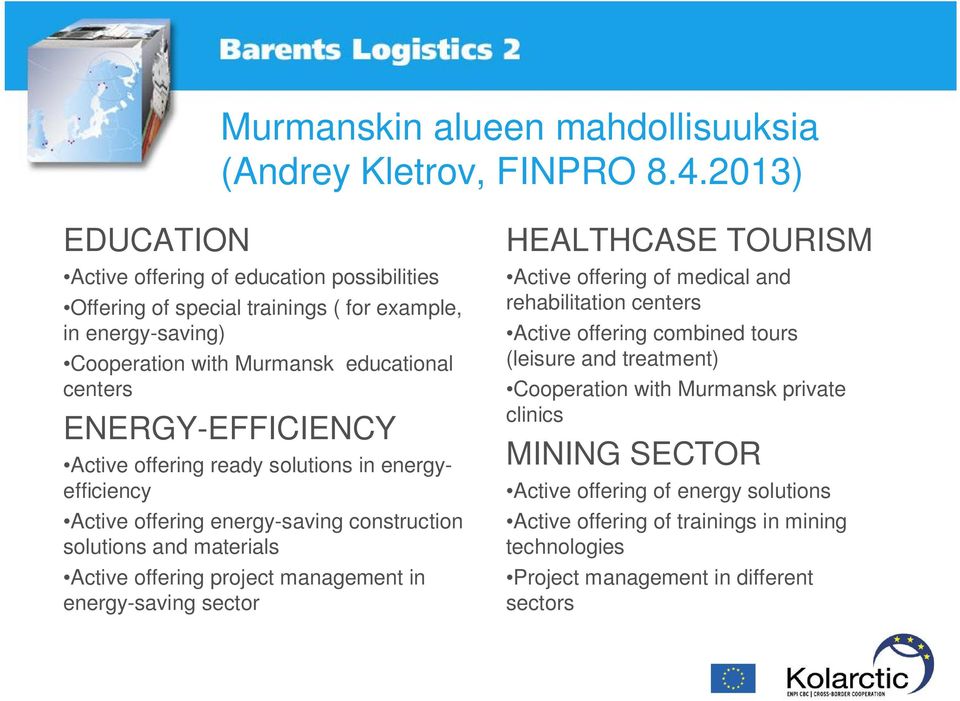 Barents Logistics 2

Murmanskin alueen mahdollisuuksia (Andrey Kletrov, FINPRO 8.4.2013)

EDUCATION
•Active offering of education possibilities
•Offering of special trainings ( for example, in energy-saving)
•Cooperation with Murmansk educational centers

ENERGY-EFFICIENCY
•Active offering ready solutions in energy-efficiency
•Active offering energy-saving construction solutions and materials
•Active offering project management in energy-saving sector

HEALTHCASE TOURISM
•Active offering of medical and rehabilitation centers
•Active offering combined tours (leisure and treatment)
•Cooperation with Murmansk private clinics

MINING SECTOR
•Active offering of energy solutions
•Active offering of trainings in mining technologies
•Project management in different sectors

Kolarctic
ENPI CBC | CROSS-BORDER COOPERATION